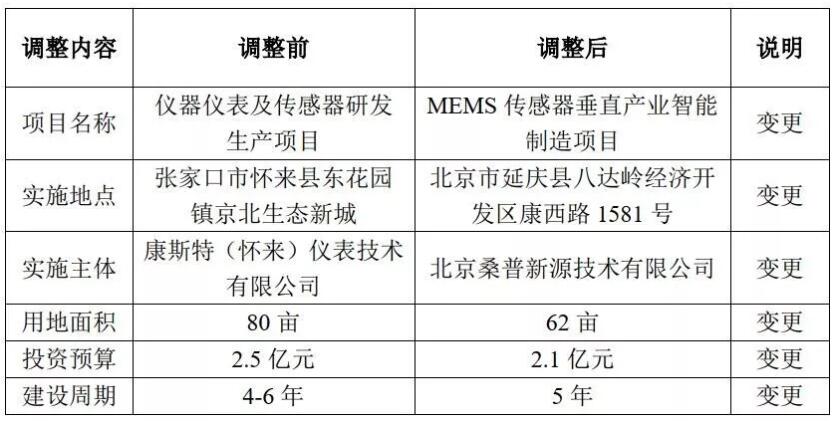 | 调整内容 | 调整前 | 调整后 | 说明 |
|---|---|---|---|
| 项目名称 | 仪器仪表及传感器研发生产项目 | MEMS 传感器垂直产业智能制造项目 | 变更 |
| 实施地点 | 张家口市怀来县东花园镇京北生态新城 | 北京市延庆县八达岭经济开发区康西路 1581 号 | 变更 |
| 实施主体 | 康斯特（怀来）仪表技术有限公司 | 北京桑普新源技术有限公司 | 变更 |
| 用地面积 | 80 亩 | 62 亩 | 变更 |
| 投资预算 | 2.5 亿元 | 2.1 亿元 | 变更 |
| 建设周期 | 4-6 年 | 5 年 | 变更 |